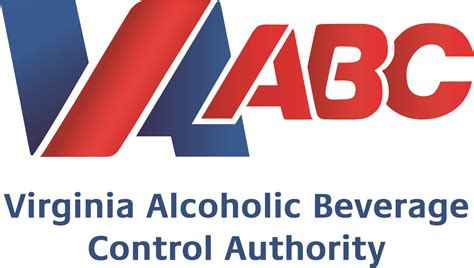 VA ABC

Virginia Alcoholic Beverage Control Authority